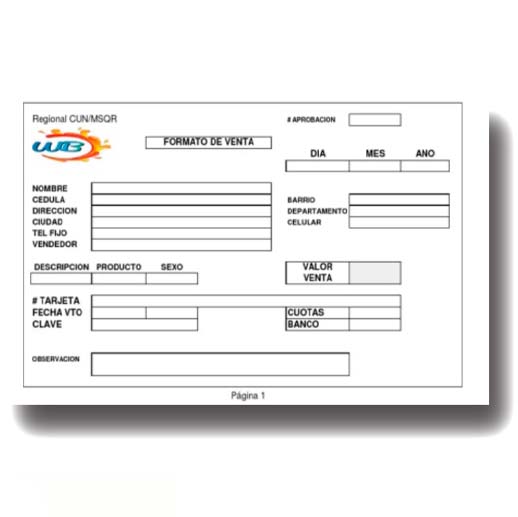 Regional CUN/MSQR

# APROBACION

FORMATO DE VENTA

DIA MES ANO

NOMBRE
CEDULA
DIRECCION
CIUDAD
TEL FIJO
VENDEDOR

BARRIO
DEPARTAMENTO
CELULAR

DESCRIPCION PRODUCTO SEXO

VALOR VENTA

# TARJETA
FECHA VTO
CLAVE

CUOTAS
BANCO

OBSERVACION

Página 1